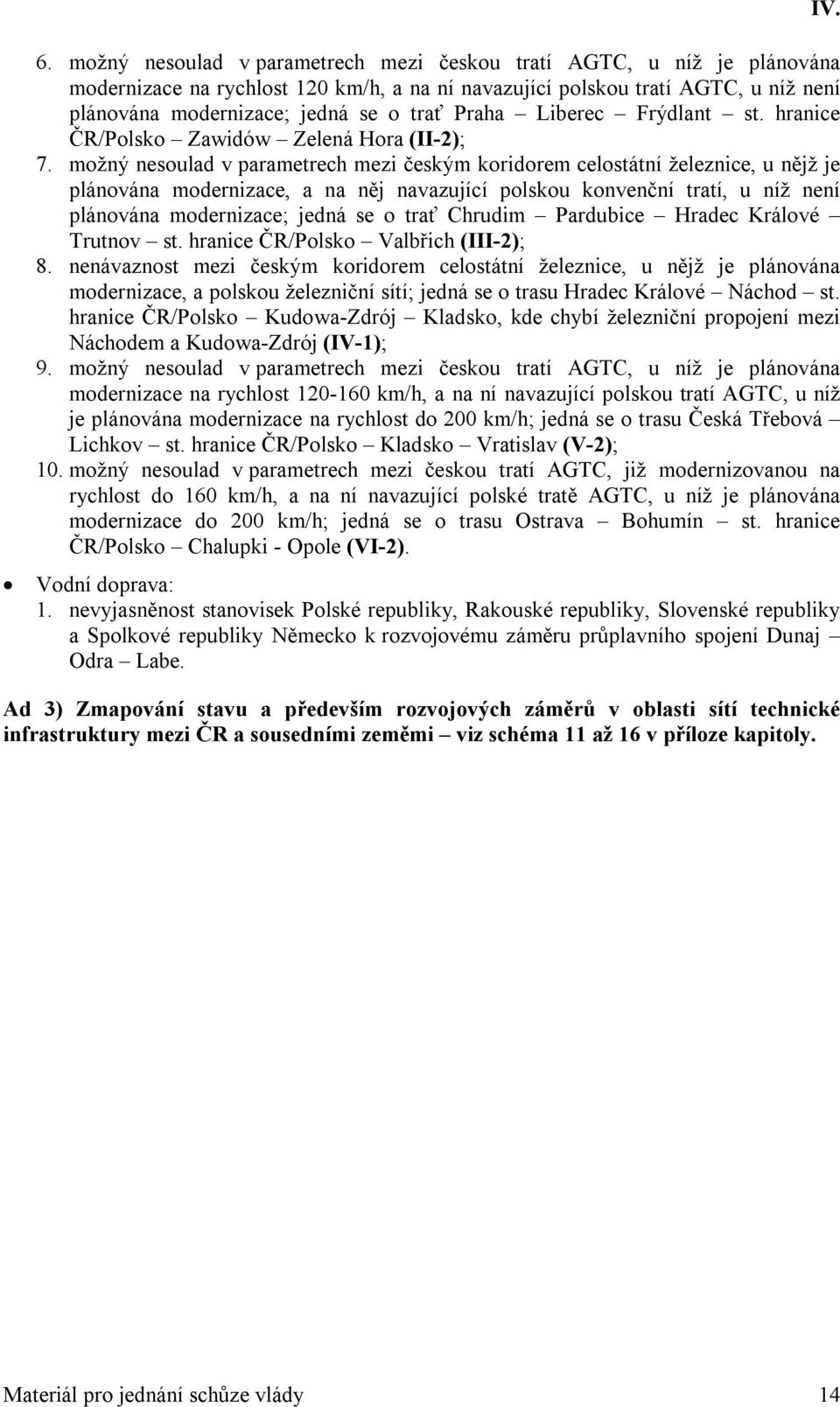 IV.

6. možný nesoulad v parametrech mezi českou tratí AGTC, u níž je plánována modernizace na rychlost 120 km/h, a na ní navazující polskou tratí AGTC, u níž není plánována modernizace; jedná se o trať Praha – Liberec – Frýdlant – st. hranice ČR/Polsko – Zawidów – Zelená Hora (II-2);
7. možný nesoulad v parametrech mezi českým koridorem celostátní železnice, u nějž je plánována modernizace, a na něj navazující polskou konvenční tratí, u níž není plánována modernizace; jedná se o trať Chrudim – Pardubice – Hradec Králové – Trutnov – st. hranice ČR/Polsko – Valbřich (III-2);
8. nenávaznost mezi českým koridorem celostátní železnice, u nějž je plánována modernizace, a polskou železniční sítí; jedná se o trasu Hradec Králové – Náchod – st. hranice ČR/Polsko – Kudowa-Zdrój – Kladsko, kde chybí železniční propojení mezi Náchodem a Kudowa-Zdrój (IV-1);
9. možný nesoulad v parametrech mezi českou tratí AGTC, u níž je plánována modernizace na rychlost 120-160 km/h, a na ní navazující polskou tratí AGTC, u níž je plánována modernizace na rychlost do 200 km/h; jedná se o trasu Česká Třebová – Lichkov – st. hranice ČR/Polsko – Kladsko – Vratislav (V-2);
10. možný nesoulad v parametrech mezi českou tratí AGTC, již modernizovanou na rychlost do 160 km/h, a na ní navazující polské tratě AGTC, u níž je plánována modernizace do 200 km/h; jedná se o trasu Ostrava – Bohumín – st. hranice ČR/Polsko – Chalupki - Opole (VI-2).

• Vodní doprava:
1. nevyjasněnost stanovisek Polské republiky, Rakouské republiky, Slovenské republiky a Spolkové republiky Německo k rozvojovému záměru průplavního spojení Dunaj – Odra – Labe.

Ad 3) Zmapování stavu a především rozvojových záměrů v oblasti sítí technické infrastruktury mezi ČR a sousedními zeměmi – viz schéma 11 až 16 v příloze kapitoly.

Materiál pro jednání schůze vlády 14